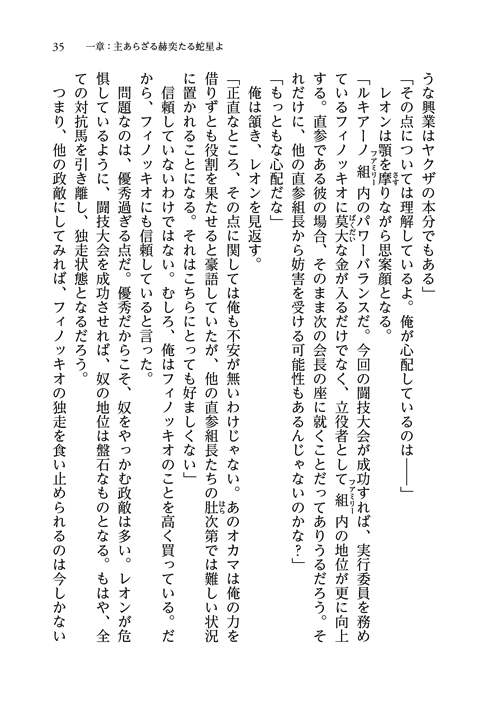 35　一章：主あらざる赫奕たる蛇星よ

うな興業はヤクザの本分でもある」

「その点については理解しているよ。俺が心配しているのは――」

レオンは顎を摩りながら思案顔となる。

「ルキアーノ組内のパワーバランスだ。今回の闘技大会が成功すれば、実行委員を務めているフィノッキオに莫大な金が入るだけでなく、立役者として組内の地位が更に向上する。直参である彼の場合、そのまま次の会長の座に就くことだってありうるだろう。それだけに、他の直参組長から妨害を受ける可能性もあるんじゃないのかな？」

「もっともな心配だな」

俺は頷き、レオンを見返す。

「正直なところ、その点に関しては俺も不安が無いわけじゃない。あのオカマは俺の力を借りずとも役割を果たせると豪語していたが、他の直参組長たちの肚次第では難しい状況に置かれることになる。それはこちらにとっても好ましくない」

信頼していないわけではない。むしろ、俺はフィノッキオのことを高く買っている。だから、フィノッキオにも信頼していると言った。

問題なのは、優秀過ぎる点だ。優秀だからこそ、奴をやっかむ政敵は多い。レオンが危惧しているように、闘技大会を成功させれば、奴の地位は盤石なものとなる。もはや、全ての対抗馬を引き離し、独走状態となるだろう。

つまり、他の政敵にしてみれば、フィノッキオの独走を食い止められるのは今しかない